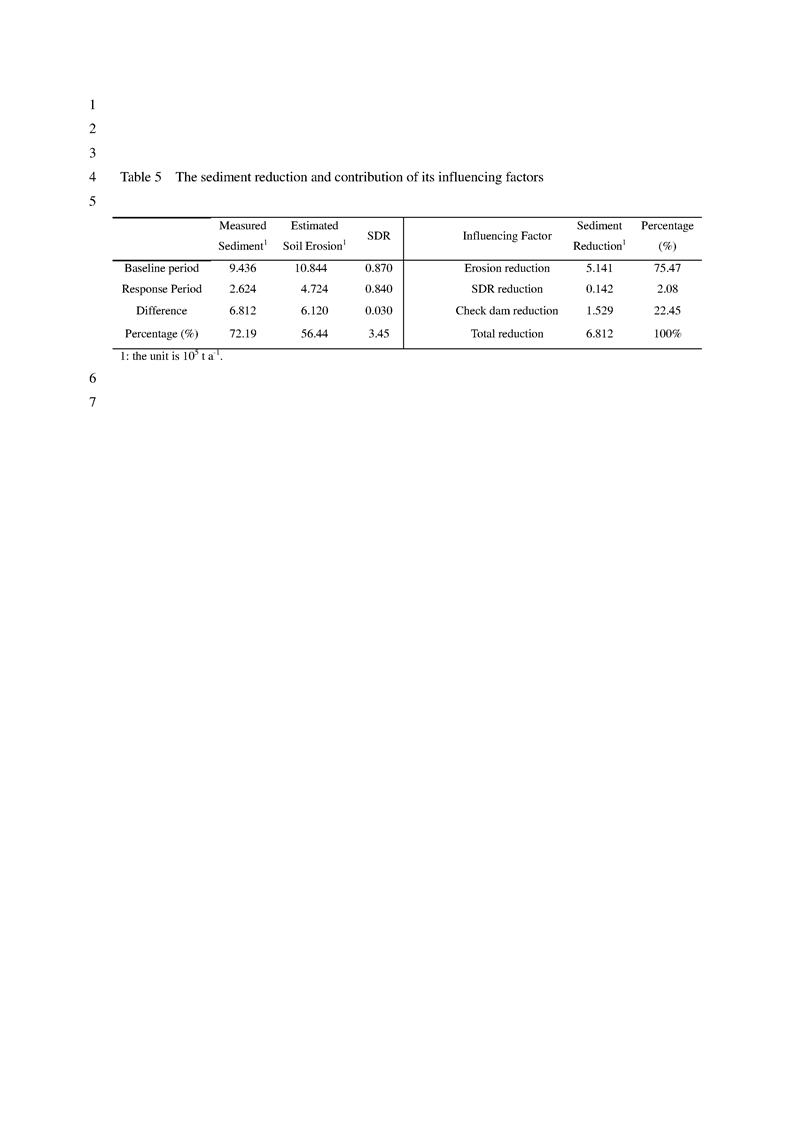 1

2

3

4 Table 5 The sediment reduction and contribution of its influencing factors

5

|  | Measured Sediment$^1$ | Estimated Soil Erosion$^1$ | SDR | Influencing Factor | Sediment Reduction$^1$ | Percentage (%) |
|---|---|---|---|---|---|---|
| Baseline period | 9.436 | 10.844 | 0.870 | Erosion reduction | 5.141 | 75.47 |
| Response Period | 2.624 | 4.724 | 0.840 | SDR reduction | 0.142 | 2.08 |
| Difference | 6.812 | 6.120 | 0.030 | Check dam reduction | 1.529 | 22.45 |
| Percentage (%) | 72.19 | 56.44 | 3.45 | Total reduction | 6.812 | 100% |

1: the unit is $10^5$ t a$^{-1}$.

6

7